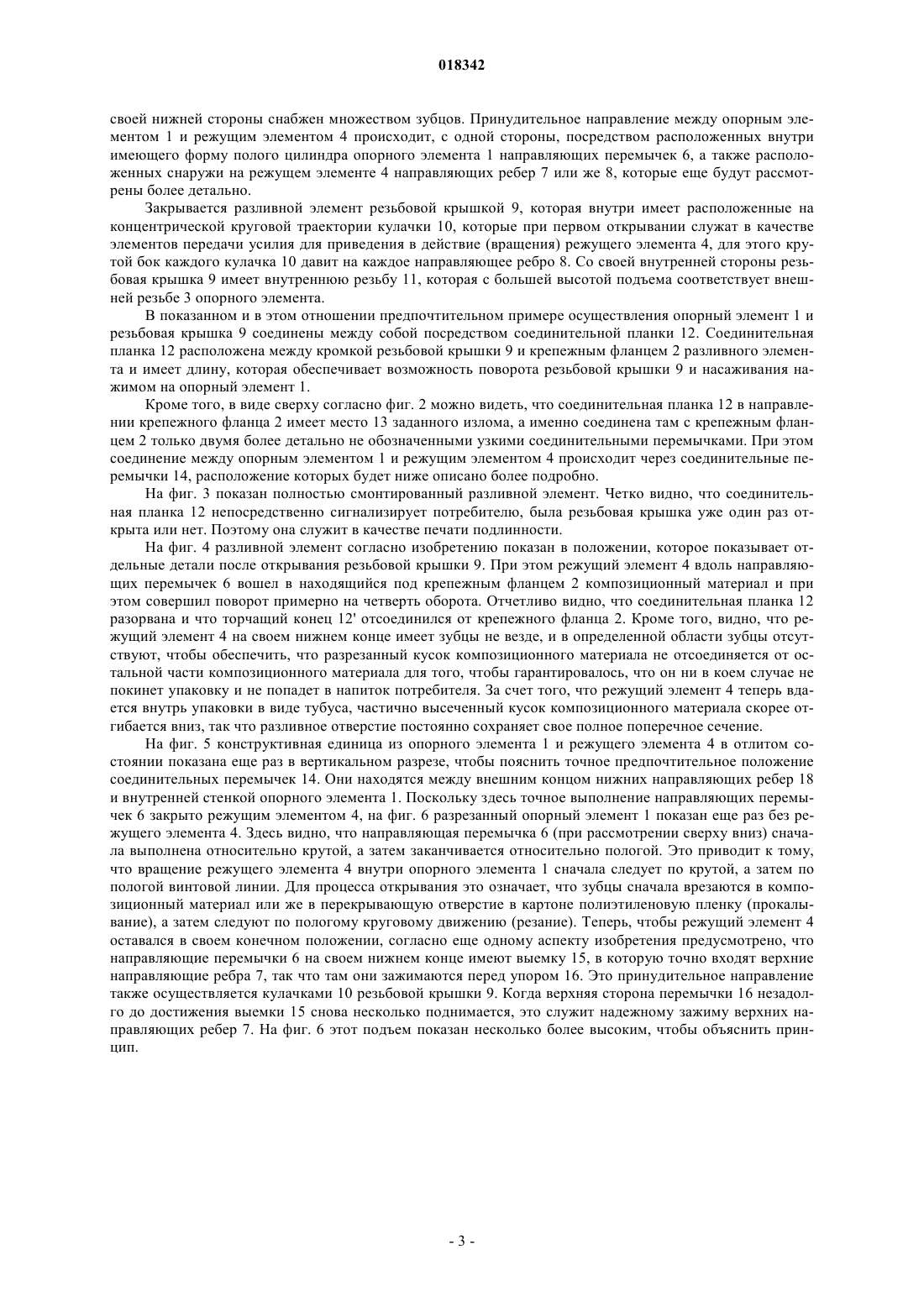 018342

своей нижней стороны снабжен множеством зубцов. Принудительное направление между опорным элементом 1 и режущим элементом 4 происходит, с одной стороны, посредством расположенных внутри имеющего форму полого цилиндра опорного элемента 1 направляющих перемычек 6, а также расположенных снаружи на режущем элементе 4 направляющих ребер 7 или же 8, которые еще будут рассмотрены более детально.

Закрывается разливной элемент резьбовой крышкой 9, которая внутри имеет расположенные на концентрической круговой траектории кулачки 10, которые при первом открывании служат в качестве элементов передачи усилия для приведения в действие (вращения) режущего элемента 4, для этого крутой бок каждого кулачка 10 давит на каждое направляющее ребро 8. Со своей внутренней стороны резьбовая крышка 9 имеет внутреннюю резьбу 11, которая с большей высотой подъема соответствует внешней резьбе 3 опорного элемента.

В показанном и в этом отношении предпочтительном примере осуществления опорный элемент 1 и резьбовая крышка 9 соединены между собой посредством соединительной планки 12. Соединительная планка 12 расположена между кромкой резьбовой крышки 9 и крепежным фланцем 2 разливного элемента и имеет длину, которая обеспечивает возможность поворота резьбовой крышки 9 и насаживания нажимом на опорный элемент 1.

Кроме того, в виде сверху согласно фиг. 2 можно видеть, что соединительная планка 12 в направлении крепежного фланца 2 имеет место 13 заданного излома, а именно соединена там с крепежным фланцем 2 только двумя более детально не обозначенными узкими соединительными перемычками. При этом соединение между опорным элементом 1 и режущим элементом 4 происходит через соединительные перемычки 14, расположение которых будет ниже описано более подробно.

На фиг. 3 показан полностью смонтированный разливной элемент. Четко видно, что соединительная планка 12 непосредственно сигнализирует потребителю, была резьбовая крышка уже один раз открыта или нет. Поэтому она служит в качестве печати подлинности.

На фиг. 4 разливной элемент согласно изобретению показан в положении, которое показывает отдельные детали после открывания резьбовой крышки 9. При этом режущий элемент 4 вдоль направляющих перемычек 6 вошел в находящийся под крепежным фланцем 2 композиционный материал и при этом совершил поворот примерно на четверть оборота. Отчетливо видно, что соединительная планка 12 разорвана и что торчащий конец 12' отсоединился от крепежного фланца 2. Кроме того, видно, что режущий элемент 4 на своем нижнем конце имеет зубцы не везде, и в определенной области зубцы отсутствуют, чтобы обеспечить, что разрезанный кусок композиционного материала не отсоединяется от остальной части композиционного материала для того, чтобы гарантировалось, что он ни в коем случае не покинет упаковку и не попадет в напиток потребителя. За счет того, что режущий элемент 4 теперь вдается внутрь упаковки в виде тубуса, частично высеченный кусок композиционного материала скорее отгибается вниз, так что разливное отверстие постоянно сохраняет свое полное поперечное сечение.

На фиг. 5 конструктивная единица из опорного элемента 1 и режущего элемента 4 в отлитом состоянии показана еще раз в вертикальном разрезе, чтобы пояснить точное предпочтительное положение соединительных перемычек 14. Они находятся между внешним концом нижних направляющих ребер 18 и внутренней стенкой опорного элемента 1. Поскольку здесь точное выполнение направляющих перемычек 6 закрыто режущим элементом 4, на фиг. 6 разрезанный опорный элемент 1 показан еще раз без режущего элемента 4. Здесь видно, что направляющая перемычка 6 (при рассмотрении сверху вниз) сначала выполнена относительно крутой, а затем заканчивается относительно пологой. Это приводит к тому, что вращение режущего элемента 4 внутри опорного элемента 1 сначала следует по крутой, а затем по пологой винтовой линии. Для процесса открывания это означает, что зубцы сначала врезаются в композиционный материал или же в перекрывающую отверстие в картоне полиэтиленовую пленку (прокалывание), а затем следуют по пологому круговому движению (резание). Теперь, чтобы режущий элемент 4 оставался в своем конечном положении, согласно еще одному аспекту изобретения предусмотрено, что направляющие перемычки 6 на своем нижнем конце имеют выемку 15, в которую точно входят верхние направляющие ребра 7, так что там они зажимаются перед упором 16. Это принудительное направление также осуществляется кулачками 10 резьбовой крышки 9. Когда верхняя сторона перемычки 16 незадолго до достижения выемки 15 снова несколько поднимается, это служит надежному зажиму верхних направляющих ребер 7. На фиг. 6 этот подъем показан несколько более высоким, чтобы объяснить принцип.

- 3 -